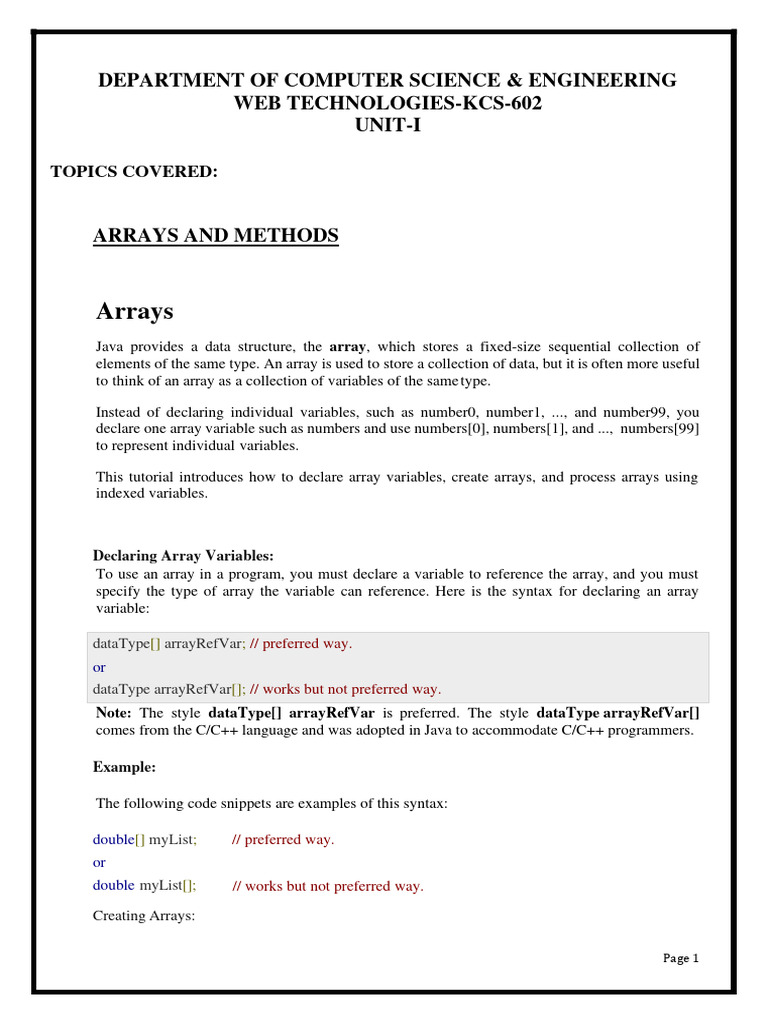 DEPARTMENT OF COMPUTER SCIENCE & ENGINEERING
WEB TECHNOLOGIES-KCS-602
UNIT-I

TOPICS COVERED:

ARRAYS AND METHODS

Arrays

Java provides a data structure, the array, which stores a fixed-size sequential collection of elements of the same type. An array is used to store a collection of data, but it is often more useful to think of an array as a collection of variables of the same type.

Instead of declaring individual variables, such as number0, number1, ..., and number99, you declare one array variable such as numbers and use numbers[0], numbers[1], and ..., numbers[99] to represent individual variables.

This tutorial introduces how to declare array variables, create arrays, and process arrays using indexed variables.

Declaring Array Variables:

To use an array in a program, you must declare a variable to reference the array, and you must specify the type of array the variable can reference. Here is the syntax for declaring an array variable:

dataType[] arrayRefVar; // preferred way.
or
dataType arrayRefVar[]; // works but not preferred way.

Note: The style dataType[] arrayRefVar is preferred. The style dataType arrayRefVar[] comes from the C/C++ language and was adopted in Java to accommodate C/C++ programmers.

Example:

The following code snippets are examples of this syntax:

double[] myList; // preferred way.
or
double myList[]; // works but not preferred way.

Creating Arrays:

Page 1